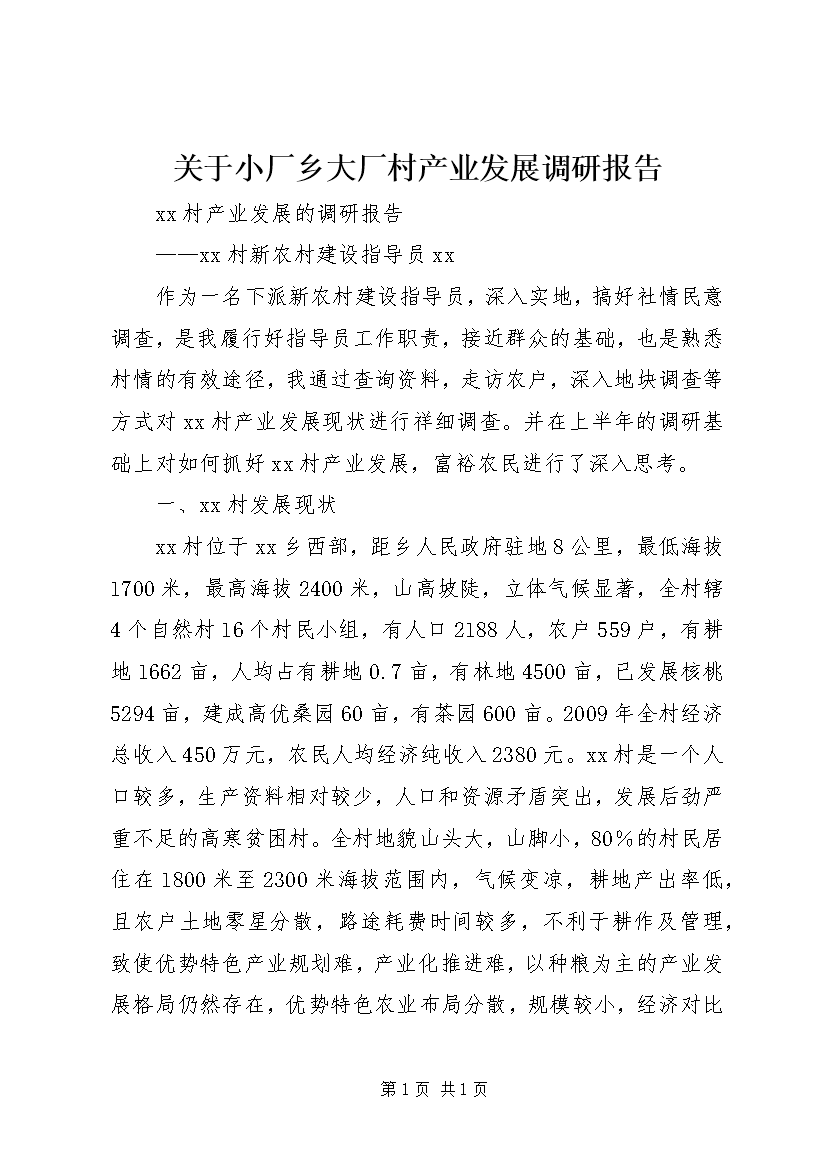 关于小厂乡大厂村产业发展调研报告

xx村产业发展的调研报告

——xx村新农村建设指导员xx

作为一名下派新农村建设指导员，深入实地，搞好社情民意调查，是我履行好指导员工作职责，接近群众的基础，也是熟悉村情的有效途径，我通过查询资料，走访农户，深入地块调查等方式对xx村产业发展现状进行祥细调查。并在上半年的调研基础上对如何抓好xx村产业发展，富裕农民进行了深入思考。

一、xx村发展现状

xx村位于xx乡西部，距乡人民政府驻地8公里，最低海拔1700米，最高海拔2400米，山高坡陡，立体气候显著，全村辖4个自然村16个村民小组，有人口2188人，农户559户，有耕地1662亩，人均占有耕地0.7亩，有林地4500亩，已发展核桃5294亩，建成高优桑园60亩，有茶园600亩。2009年全村经济总收入450万元，农民人均经济纯收入2380元。xx村是一个人口较多，生产资料相对较少，人口和资源矛盾突出，发展后劲严重不足的高寒贫困村。全村地貌山头大，山脚小，80%的村民居住在1800米至2300米海拔范围内，气候变凉，耕地产出率低，且农户土地零星分散，路途耗费时间较多，不利于耕作及管理，致使优势特色产业规划难，产业化推进难，以种粮为主的产业发展格局仍然存在，优势特色农业布局分散，规模较小，经济对比

第1页 共1页